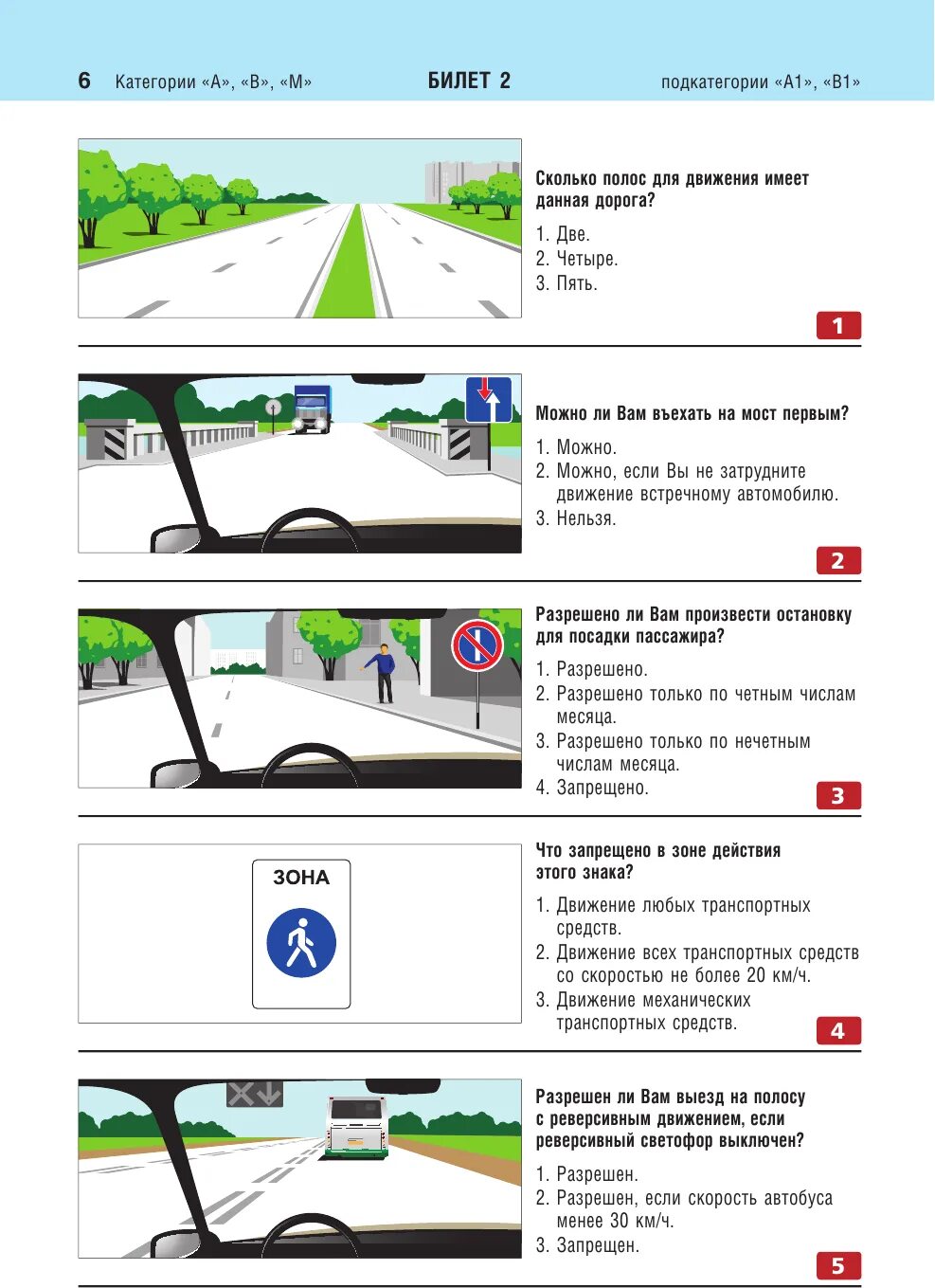 6 Категории «А», «В», «М» БИЛЕТ 2 подкатегории «А1», «В1»

Сколько полос для движения имеет данная дорога?

1. Две.
2. Четыре.
3. Пять.

1

Можно ли Вам въехать на мост первым?

1. Можно.
2. Можно, если Вы не затрудните движение встречному автомобилю.
3. Нельзя.

2

Разрешено ли Вам произвести остановку для посадки пассажира?

1. Разрешено.
2. Разрешено только по четным числам месяца.
3. Разрешено только по нечетным числам месяца.
4. Запрещено.

3

ЗОНА

Что запрещено в зоне действия этого знака?

1. Движение любых транспортных средств.
2. Движение всех транспортных средств со скоростью не более 20 км/ч.
3. Движение механических транспортных средств.

4

Разрешен ли Вам выезд на полосу с реверсивным движением, если реверсивный светофор выключен?

1. Разрешен.
2. Разрешен, если скорость автобуса менее 30 км/ч.
3. Запрещен.

5